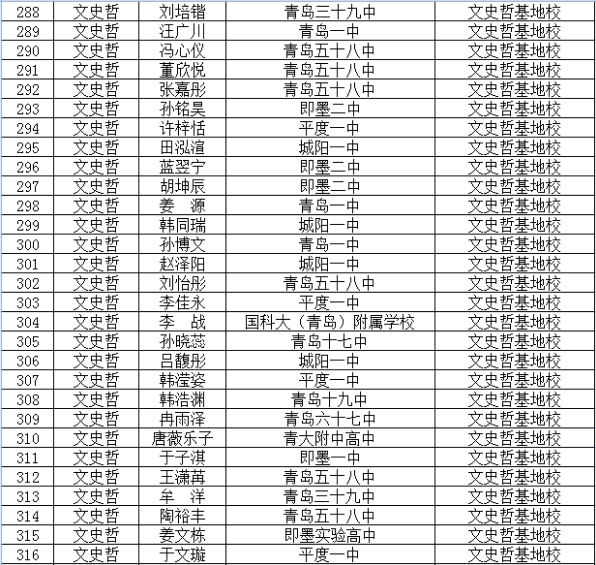 | 288 | 文史哲 | 刘培锴 | 青岛三十九中 | 文史哲基地校 |
|---|---|---|---|---|
| 289 | 文史哲 | 汪广川 | 青岛一中 | 文史哲基地校 |
| 290 | 文史哲 | 冯心仪 | 青岛五十八中 | 文史哲基地校 |
| 291 | 文史哲 | 董欣悦 | 青岛五十八中 | 文史哲基地校 |
| 292 | 文史哲 | 张嘉彤 | 青岛五十八中 | 文史哲基地校 |
| 293 | 文史哲 | 孙铭昊 | 即墨二中 | 文史哲基地校 |
| 294 | 文史哲 | 许梓恬 | 平度一中 | 文史哲基地校 |
| 295 | 文史哲 | 田泓渲 | 城阳一中 | 文史哲基地校 |
| 296 | 文史哲 | 蓝翌宁 | 即墨二中 | 文史哲基地校 |
| 297 | 文史哲 | 胡坤辰 | 即墨二中 | 文史哲基地校 |
| 298 | 文史哲 | 姜　源 | 青岛一中 | 文史哲基地校 |
| 299 | 文史哲 | 韩同瑞 | 城阳一中 | 文史哲基地校 |
| 300 | 文史哲 | 孙博文 | 青岛一中 | 文史哲基地校 |
| 301 | 文史哲 | 赵泽阳 | 城阳一中 | 文史哲基地校 |
| 302 | 文史哲 | 刘怡彤 | 青岛五十八中 | 文史哲基地校 |
| 303 | 文史哲 | 李佳永 | 平度一中 | 文史哲基地校 |
| 304 | 文史哲 | 李　战 | 国科大（青岛）附属学校 | 文史哲基地校 |
| 305 | 文史哲 | 孙晓蕊 | 青岛十七中 | 文史哲基地校 |
| 306 | 文史哲 | 吕馥彤 | 城阳一中 | 文史哲基地校 |
| 307 | 文史哲 | 韩滢姿 | 平度一中 | 文史哲基地校 |
| 308 | 文史哲 | 韩浩渊 | 青岛十九中 | 文史哲基地校 |
| 309 | 文史哲 | 冉雨泽 | 青岛六十七中 | 文史哲基地校 |
| 310 | 文史哲 | 唐薇乐子 | 青大附中高中 | 文史哲基地校 |
| 311 | 文史哲 | 于子淇 | 即墨一中 | 文史哲基地校 |
| 312 | 文史哲 | 王潇苒 | 青岛五十八中 | 文史哲基地校 |
| 313 | 文史哲 | 牟　洋 | 青岛三十九中 | 文史哲基地校 |
| 314 | 文史哲 | 陶裕丰 | 青岛五十八中 | 文史哲基地校 |
| 315 | 文史哲 | 姜文栋 | 即墨实验高中 | 文史哲基地校 |
| 316 | 文史哲 | 于文璇 | 平度一中 | 文史哲基地校 |